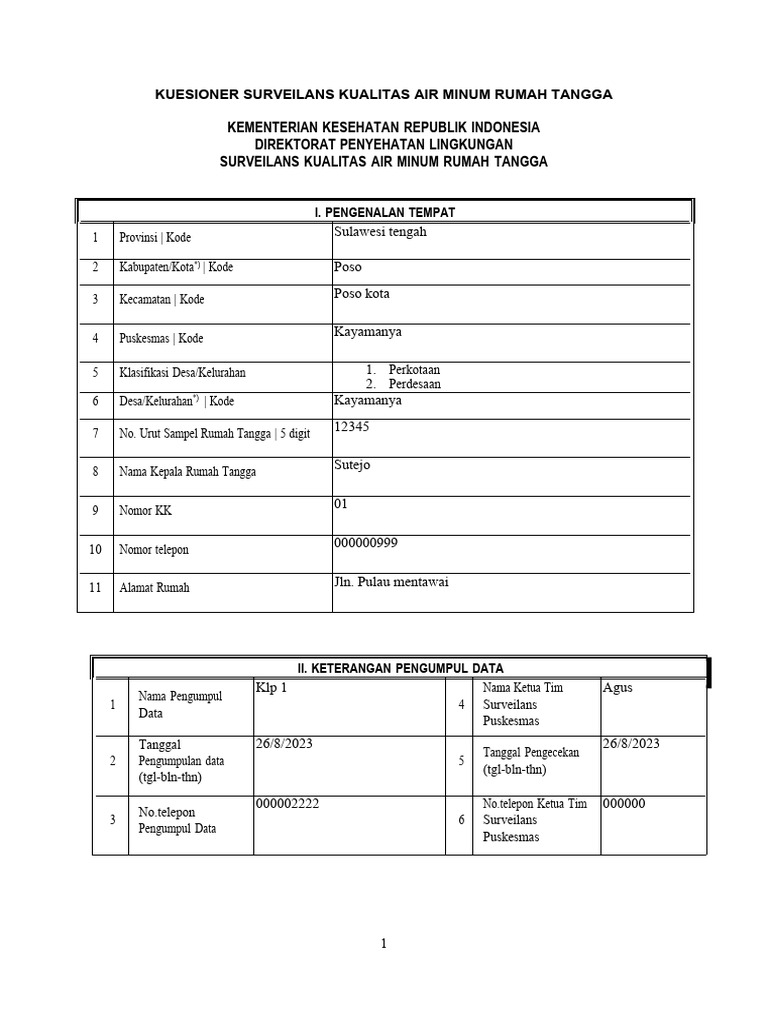 KUESIONER SURVEILANS KUALITAS AIR MINUM RUMAH TANGGA

KEMENTERIAN KESEHATAN REPUBLIK INDONESIA
DIREKTORAT PENYEHATAN LINGKUNGAN
SURVEILANS KUALITAS AIR MINUM RUMAH TANGGA

| I. PENGENALAN TEMPAT | | |
|---|---|---|
| 1 | Provinsi \| Kode | Sulawesi tengah |
| 2 | Kabupaten/Kota$^{*)}$ \| Kode | Poso |
| 3 | Kecamatan \| Kode | Poso kota |
| 4 | Puskesmas \| Kode | Kayamanya |
| 5 | Klasifikasi Desa/Kelurahan | 1. Perkotaan 2. Perdesaan |
| 6 | Desa/Kelurahan$^{*)}$ \| Kode | Kayamanya |
| 7 | No. Urut Sampel Rumah Tangga \| 5 digit | 12345 |
| 8 | Nama Kepala Rumah Tangga | Sutejo |
| 9 | Nomor KK | 01 |
| 10 | Nomor telepon | 000000999 |
| 11 | Alamat Rumah | Jln. Pulau mentawai |

| II. KETERANGAN PENGUMPUL DATA | | | | | |
|---|---|---|---|---|---|
| 1 | Nama Pengumpul Data | Klp 1 | 4 | Nama Ketua Tim Surveilans Puskesmas | Agus |
| 2 | Tanggal Pengumpulan data (tgl-bln-thn) | 26/8/2023 | 5 | Tanggal Pengecekan (tgl-bln-thn) | 26/8/2023 |
| 3 | No.telepon Pengumpul Data | 000002222 | 6 | No.telepon Ketua Tim Surveilans Puskesmas | 000000 |

1